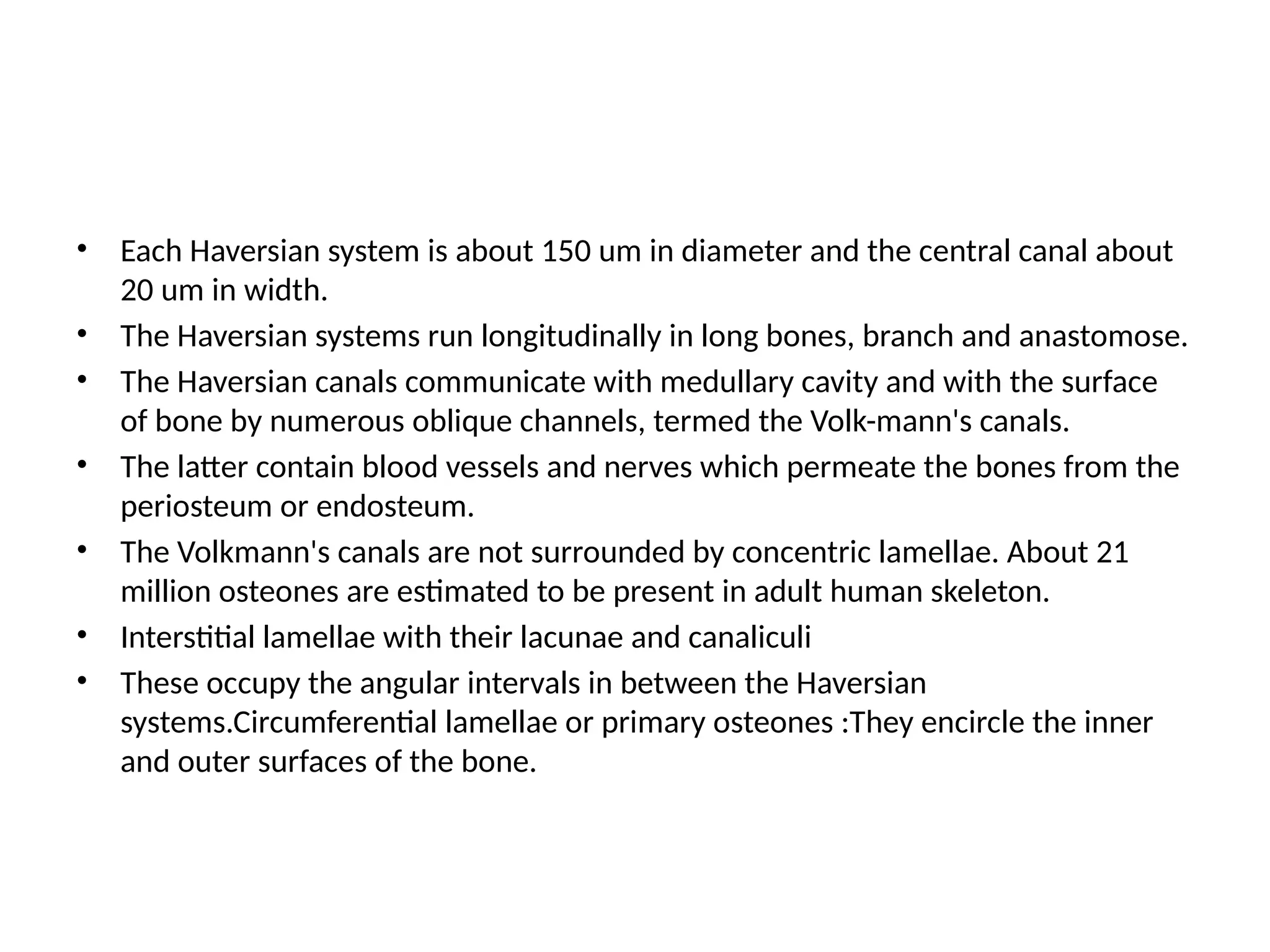 • Each Haversian system is about 150 um in diameter and the central canal about 20 um in width.
• The Haversian systems run longitudinally in long bones, branch and anastomose.
• The Haversian canals communicate with medullary cavity and with the surface of bone by numerous oblique channels, termed the Volk-mann's canals.
• The latter contain blood vessels and nerves which permeate the bones from the periosteum or endosteum.
• The Volkmann's canals are not surrounded by concentric lamellae. About 21 million osteones are estimated to be present in adult human skeleton.
• Interstitial lamellae with their lacunae and canaliculi
• These occupy the angular intervals in between the Haversian systems.Circumferential lamellae or primary osteones :They encircle the inner and outer surfaces of the bone.